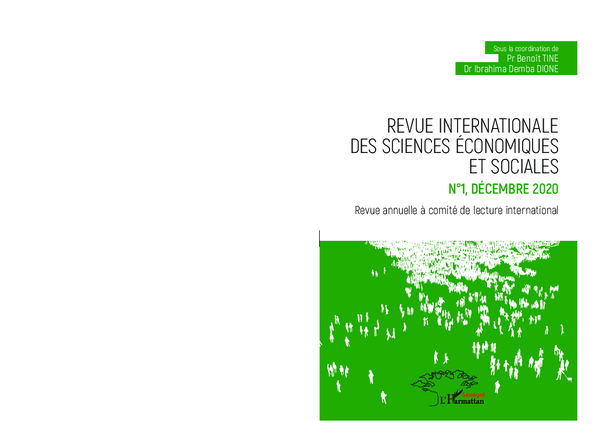 Sous la coordination de
Pr Benoît TINE
Dr Ibrahima Demba DIONE

REVUE INTERNATIONALE DES SCIENCES ÉCONOMIQUES ET SOCIALES

N°1, DÉCEMBRE 2020

Revue annuelle à comité de lecture international

Sénégal
L'Harmattan